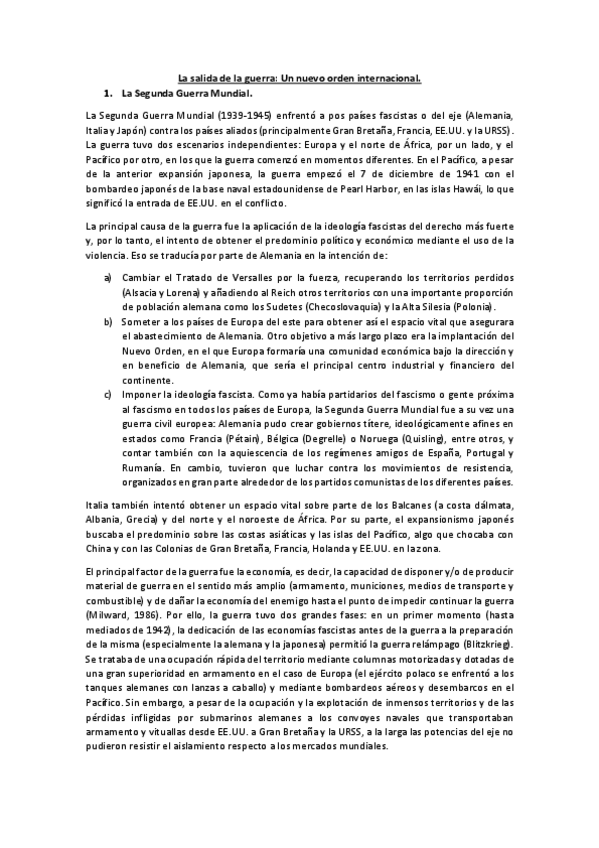 La salida de la guerra: Un nuevo orden internacional.

1. La Segunda Guerra Mundial.

La Segunda Guerra Mundial (1939-1945) enfrentó a pos países fascistas o del eje (Alemania, Italia y Japón) contra los países aliados (principalmente Gran Bretaña, Francia, EE.UU. y la URSS). La guerra tuvo dos escenarios independientes: Europa y el norte de África, por un lado, y el Pacífico por otro, en los que la guerra comenzó en momentos diferentes. En el Pacífico, a pesar de la anterior expansión japonesa, la guerra empezó el 7 de diciembre de 1941 con el bombardeo japonés de la base naval estadounidense de Pearl Harbor, en las islas Hawái, lo que significó la entrada de EE.UU. en el conflicto.

La principal causa de la guerra fue la aplicación de la ideología fascistas del derecho más fuerte y, por lo tanto, el intento de obtener el predominio político y económico mediante el uso de la violencia. Eso se traducía por parte de Alemania en la intención de:

a) Cambiar el Tratado de Versalles por la fuerza, recuperando los territorios perdidos (Alsacia y Lorena) y añadiendo al Reich otros territorios con una importante proporción de población alemana como los Sudetes (Checoslovaquia) y la Alta Silesia (Polonia).

b) Someter a los países de Europa del este para obtener así el espacio vital que asegurara el abastecimiento de Alemania. Otro objetivo a más largo plazo era la implantación del Nuevo Orden, en el que Europa formaría una comunidad económica bajo la dirección y en beneficio de Alemania, que sería el principal centro industrial y financiero del continente.

c) Imponer la ideología fascista. Como ya había partidarios del fascismo o gente próxima al fascismo en todos los países de Europa, la Segunda Guerra Mundial fue a su vez una guerra civil europea: Alemania pudo crear gobiernos títere, ideológicamente afines en estados como Francia (Pétain), Bélgica (Degrelle) o Noruega (Quisling), entre otros, y contar también con la aquiescencia de los regímenes amigos de España, Portugal y Rumanía. En cambio, tuvieron que luchar contra los movimientos de resistencia, organizados en gran parte alrededor de los partidos comunistas de los diferentes países.

Italia también intentó obtener un espacio vital sobre parte de los Balcanes (a costa dálmata, Albania, Grecia) y del norte y el noroeste de África. Por su parte, el expansionismo japonés buscaba el predominio sobre las costas asiáticas y las islas del Pacífico, algo que chocaba con China y con las Colonias de Gran Bretaña, Francia, Holanda y EE.UU. en la zona.

El principal factor de la guerra fue la economía, es decir, la capacidad de disponer y/o de producir material de guerra en el sentido más amplio (armamento, municiones, medios de transporte y combustible) y de dañar la economía del enemigo hasta el punto de impedir continuar la guerra (Milward, 1986). Por ello, la guerra tuvo dos grandes fases: en un primer momento (hasta mediados de 1942), la dedicación de las economías fascistas antes de la guerra a la preparación de la misma (especialmente la alemana y la japonesa) permitió la guerra relámpago (Blitzkrieg). Se trataba de una ocupación rápida del territorio mediante columnas motorizadas y dotadas de una gran superioridad en armamento en el caso de Europa (el ejército polaco se enfrentó a los tanques alemanes con lanzas a caballo) y mediante bombardeos aéreos y desembarcos en el Pacífico. Sin embargo, a pesar de la ocupación y la explotación de inmensos territorios y de las pérdidas infligidas por submarinos alemanes a los convoyes navales que transportaban armamento y vituallas desde EE.UU. a Gran Bretaña y la URSS, a la larga las potencias del eje no pudieron resistir el aislamiento respecto a los mercados mundiales.